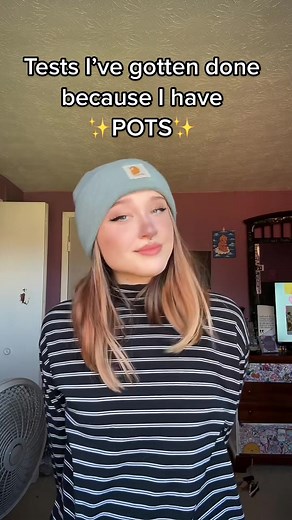 Tests I've gotten done because I have ✨POTS✨